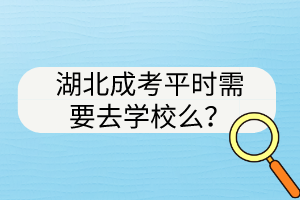 湖北成考平时需要去学校么？